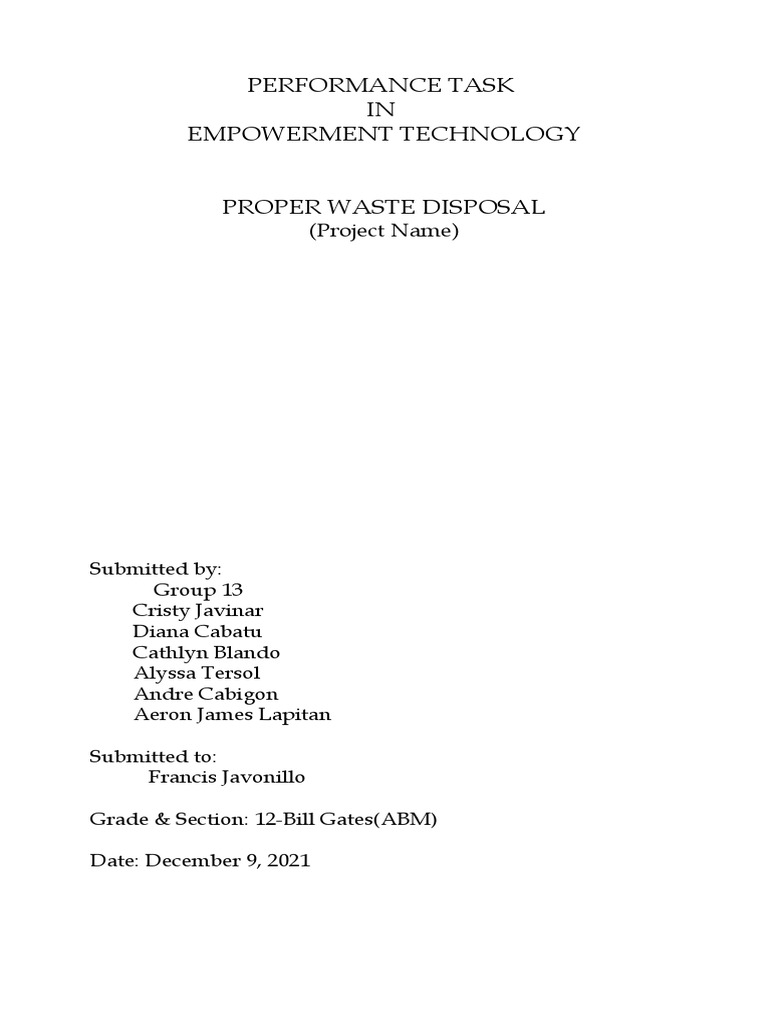 PERFORMANCE TASK
IN
EMPOWERMENT TECHNOLOGY

PROPER WASTE DISPOSAL
(Project Name)

Submitted by:
Group 13
Cristy Javinar
Diana Cabatu
Cathlyn Blando
Alyssa Tersol
Andre Cabigon
Aeron James Lapitan

Submitted to:
Francis Javonillo

Grade & Section: 12-Bill Gates(ABM)

Date: December 9, 2021